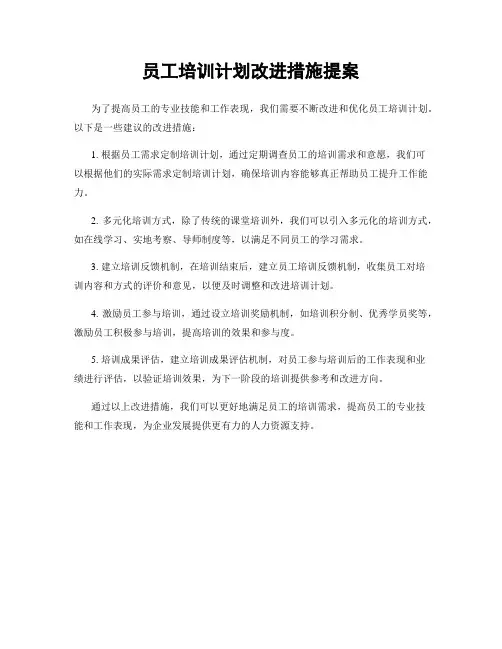 员工培训计划改进措施提案

为了提高员工的专业技能和工作表现，我们需要不断改进和优化员工培训计划。以下是一些建议的改进措施：

1. 根据员工需求定制培训计划，通过定期调查员工的培训需求和意愿，我们可以根据他们的实际需求定制培训计划，确保培训内容能够真正帮助员工提升工作能力。

2. 多元化培训方式，除了传统的课堂培训外，我们可以引入多元化的培训方式，如在线学习、实地考察、导师制度等，以满足不同员工的学习需求。

3. 建立培训反馈机制，在培训结束后，建立员工培训反馈机制，收集员工对培训内容和方式的评价和意见，以便及时调整和改进培训计划。

4. 激励员工参与培训，通过设立培训奖励机制，如培训积分制、优秀学员奖等，激励员工积极参与培训，提高培训的效果和参与度。

5. 培训成果评估，建立培训成果评估机制，对员工参与培训后的工作表现和业绩进行评估，以验证培训效果，为下一阶段的培训提供参考和改进方向。

通过以上改进措施，我们可以更好地满足员工的培训需求，提高员工的专业技能和工作表现，为企业发展提供更有力的人力资源支持。